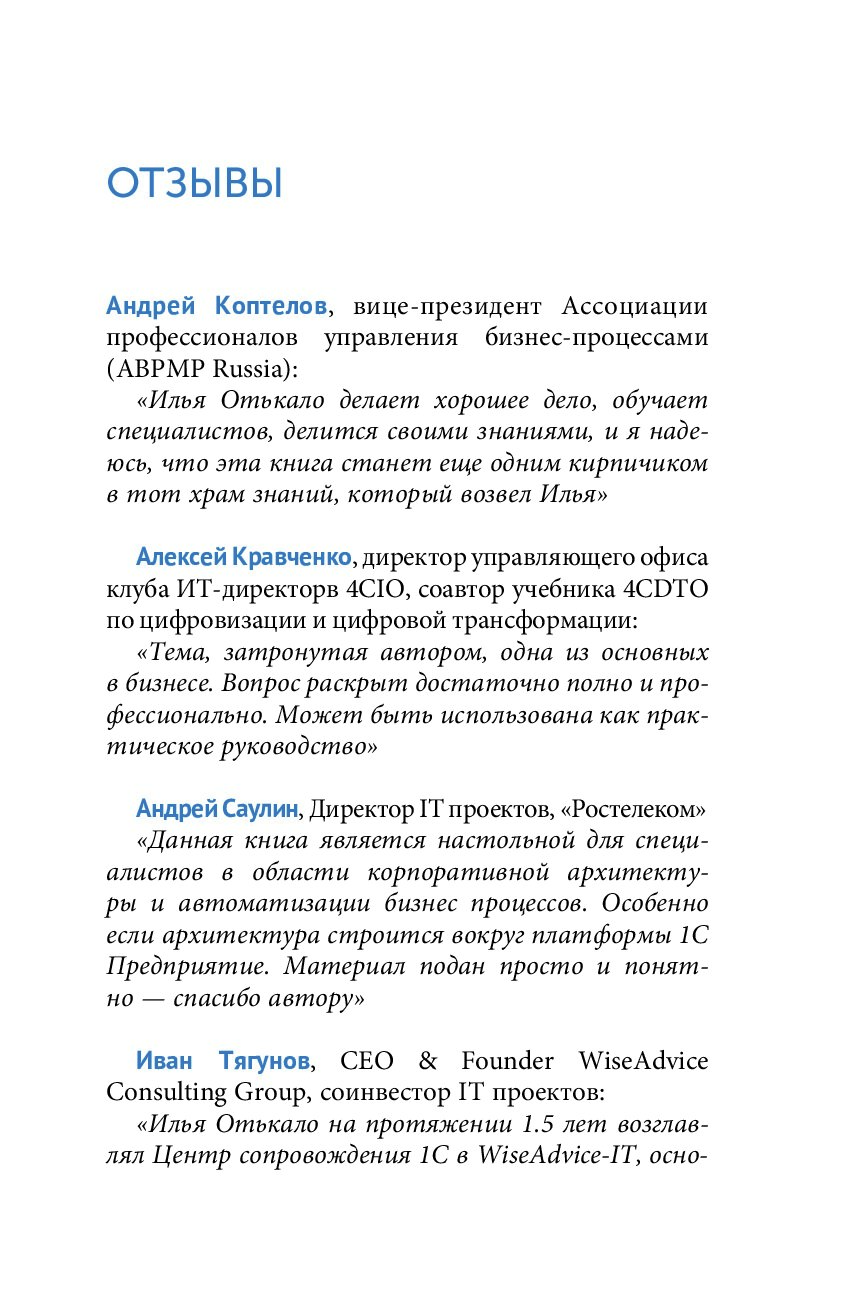 ОТЗЫВЫ

Андрей Коптелов, вице-президент Ассоциации профессионалов управления бизнес-процессами (ABPMP Russia):

«Илья Отькало делает хорошее дело, обучает специалистов, делится своими знаниями, и я надеюсь, что эта книга станет еще одним кирпичиком в тот храм знаний, который возвел Илья»

Алексей Кравченко, директор управляющего офиса клуба ИТ-директорв 4CIO, соавтор учебника 4CDTO по цифровизации и цифровой трансформации:

«Тема, затронутая автором, одна из основных в бизнесе. Вопрос раскрыт достаточно полно и профессионально. Может быть использована как практическое руководство»

Андрей Саулин, Директор IT проектов, «Ростелеком»

«Данная книга является настольной для специалистов в области корпоративной архитектуры и автоматизации бизнес процессов. Особенно если архитектура строится вокруг платформы 1С Предприятие. Материал подан просто и понятно — спасибо автору»

Иван Тягунов, CEO & Founder WiseAdvice Consulting Group, соинвестор IT проектов:

«Илья Отькало на протяжении 1.5 лет возглавлял Центр сопровождения 1С в WiseAdvice-IT, осно-